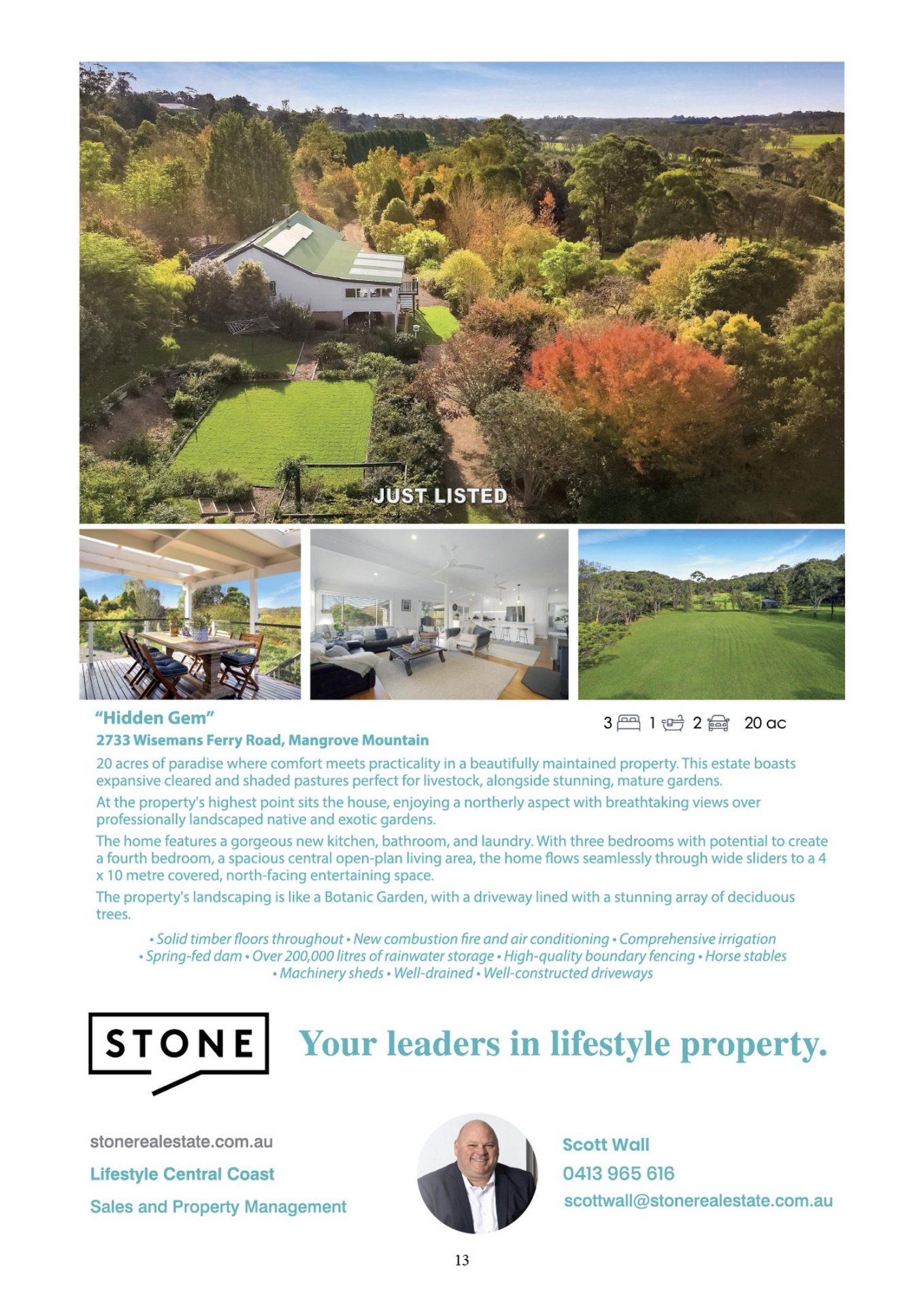 JUST LISTED

"Hidden Gem"

2733 Wisemans Ferry Road, Mangrove Mountain

3 1 2 20 ac

20 acres of paradise where comfort meets practicality in a beautifully maintained property. This estate boasts expansive cleared and shaded pastures perfect for livestock, alongside stunning, mature gardens.

At the property's highest point sits the house, enjoying a northerly aspect with breathtaking views over professionally landscaped native and exotic gardens.

The home features a gorgeous new kitchen, bathroom, and laundry. With three bedrooms with potential to create a fourth bedroom, a spacious central open-plan living area, the home flows seamlessly through wide sliders to a 4 x 10 metre covered, north-facing entertaining space.

The property's landscaping is like a Botanic Garden, with a driveway lined with a stunning array of deciduous trees.

• Solid timber floors throughout • New combustion fire and air conditioning • Comprehensive irrigation • Spring-fed dam • Over 200,000 litres of rainwater storage • High-quality boundary fencing • Horse stables • Machinery sheds • Well-drained • Well-constructed driveways

STONE

Your leaders in lifestyle property.

stonerealestate.com.au

Lifestyle Central Coast

Sales and Property Management

Scott Wall

0413 965 616

scottwall@stonerealestate.com.au

13